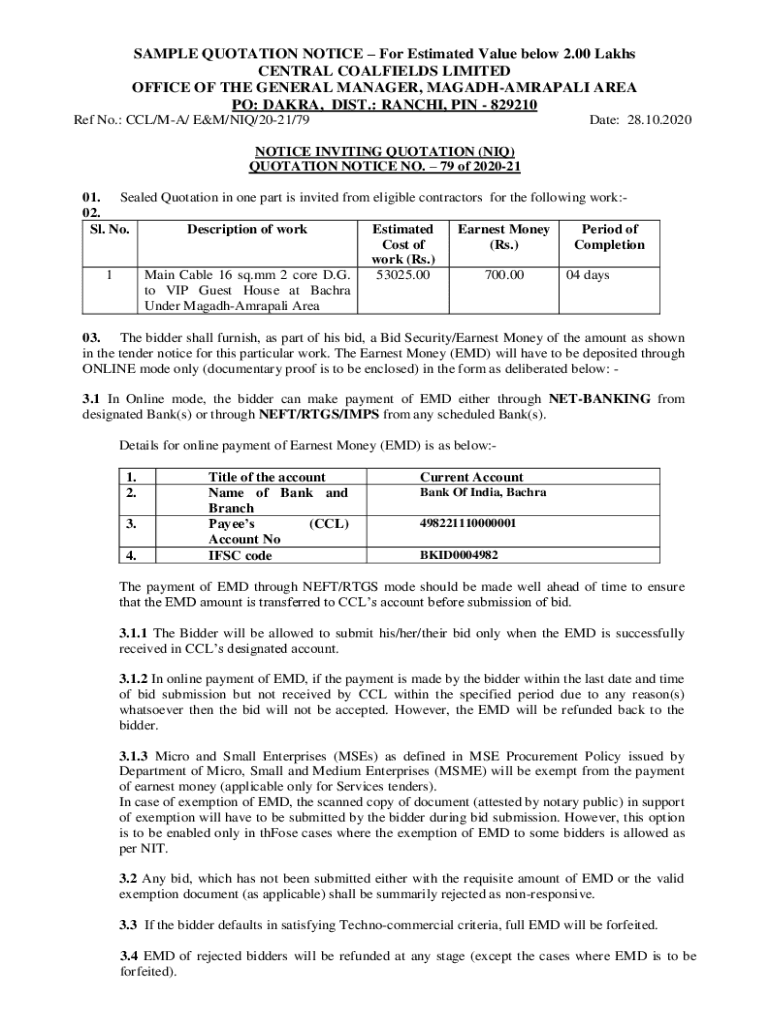 SAMPLE QUOTATION NOTICE – For Estimated Value below 2.00 Lakhs
CENTRAL COALFIELDS LIMITED
OFFICE OF THE GENERAL MANAGER, MAGADH-AMRAPALI AREA
PO: DAKRA, DIST.: RANCHI, PIN - 829210

Ref No.: CCL/M-A/ E&M/NIQ/20-21/79 Date: 28.10.2020

NOTICE INVITING QUOTATION (NIQ)
QUOTATION NOTICE NO. – 79 of 2020-21

01. Sealed Quotation in one part is invited from eligible contractors for the following work:-
02.

| Sl. No. | Description of work | Estimated Cost of work (Rs.) | Earnest Money (Rs.) | Period of Completion |
|---|---|---|---|---|
| 1 | Main Cable 16 sq.mm 2 core D.G. to VIP Guest House at Bachra Under Magadh-Amrapali Area | 53025.00 | 700.00 | 04 days |

03. The bidder shall furnish, as part of his bid, a Bid Security/Earnest Money of the amount as shown in the tender notice for this particular work. The Earnest Money (EMD) will have to be deposited through ONLINE mode only (documentary proof is to be enclosed) in the form as deliberated below: -

3.1 In Online mode, the bidder can make payment of EMD either through NET-BANKING from designated Bank(s) or through NEFT/RTGS/IMPS from any scheduled Bank(s).

Details for online payment of Earnest Money (EMD) is as below:-

| 1. | Title of the account | Current Account |
|---|---|---|
| 2. | Name of Bank and Branch | Bank Of India, Bachra |
| 3. | Payee's (CCL) Account No | 498221110000001 |
| 4. | IFSC code | BKID0004982 |

The payment of EMD through NEFT/RTGS mode should be made well ahead of time to ensure that the EMD amount is transferred to CCL's account before submission of bid.

3.1.1 The Bidder will be allowed to submit his/her/their bid only when the EMD is successfully received in CCL's designated account.

3.1.2 In online payment of EMD, if the payment is made by the bidder within the last date and time of bid submission but not received by CCL within the specified period due to any reason(s) whatsoever then the bid will not be accepted. However, the EMD will be refunded back to the bidder.

3.1.3 Micro and Small Enterprises (MSEs) as defined in MSE Procurement Policy issued by Department of Micro, Small and Medium Enterprises (MSME) will be exempt from the payment of earnest money (applicable only for Services tenders).
In case of exemption of EMD, the scanned copy of document (attested by notary public) in support of exemption will have to be submitted by the bidder during bid submission. However, this option is to be enabled only in thFose cases where the exemption of EMD to some bidders is allowed as per NIT.

3.2 Any bid, which has not been submitted either with the requisite amount of EMD or the valid exemption document (as applicable) shall be summarily rejected as non-responsive.

3.3 If the bidder defaults in satisfying Techno-commercial criteria, full EMD will be forfeited.

3.4 EMD of rejected bidders will be refunded at any stage (except the cases where EMD is to be forfeited).